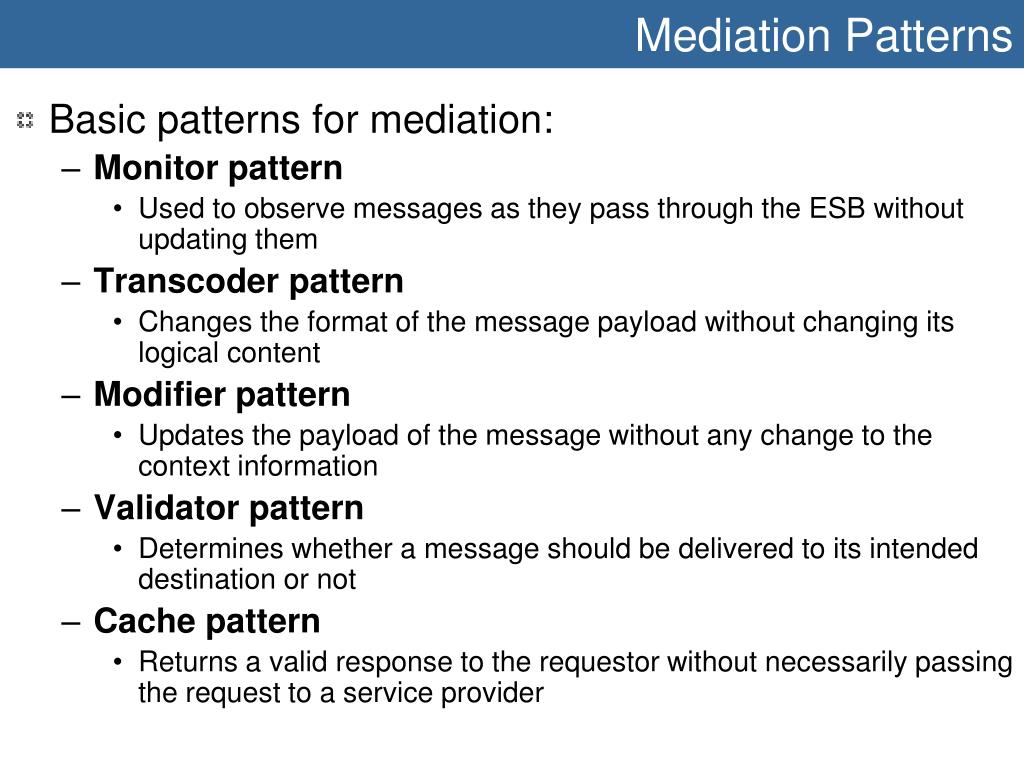 Mediation Patterns

Basic patterns for mediation:

– Monitor pattern
  • Used to observe messages as they pass through the ESB without updating them

– Transcoder pattern
  • Changes the format of the message payload without changing its logical content

– Modifier pattern
  • Updates the payload of the message without any change to the context information

– Validator pattern
  • Determines whether a message should be delivered to its intended destination or not

– Cache pattern
  • Returns a valid response to the requestor without necessarily passing the request to a service provider